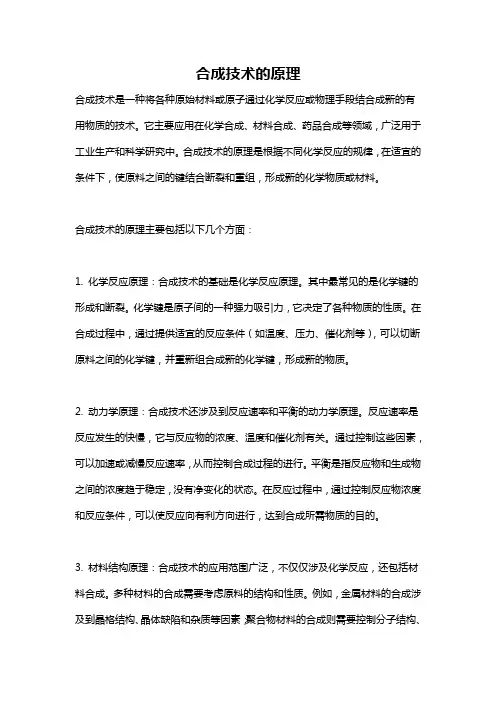 合成技术的原理

合成技术是一种将各种原始材料或原子通过化学反应或物理手段结合成新的有用物质的技术。它主要应用在化学合成、材料合成、药品合成等领域，广泛用于工业生产和科学研究中。合成技术的原理是根据不同化学反应的规律，在适宜的条件下，使原料之间的键结合断裂和重组，形成新的化学物质或材料。

合成技术的原理主要包括以下几个方面：

1. 化学反应原理：合成技术的基础是化学反应原理。其中最常见的是化学键的形成和断裂。化学键是原子间的一种强力吸引力，它决定了各种物质的性质。在合成过程中，通过提供适宜的反应条件（如温度、压力、催化剂等），可以切断原料之间的化学键，并重新组合成新的化学键，形成新的物质。

2. 动力学原理：合成技术还涉及到反应速率和平衡的动力学原理。反应速率是反应发生的快慢，它与反应物的浓度、温度和催化剂有关。通过控制这些因素，可以加速或减慢反应速率，从而控制合成过程的进行。平衡是指反应物和生成物之间的浓度趋于稳定，没有净变化的状态。在反应过程中，通过控制反应物浓度和反应条件，可以使反应向有利方向进行，达到合成所需物质的目的。

3. 材料结构原理：合成技术的应用范围广泛，不仅仅涉及化学反应，还包括材料合成。多种材料的合成需要考虑原料的结构和性质。例如，金属材料的合成涉及到晶格结构、晶体缺陷和杂质等因素；聚合物材料的合成则需要控制分子结构、